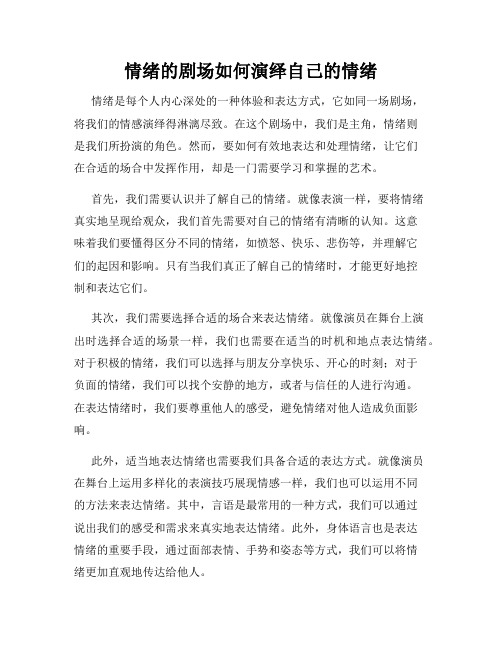 情绪的剧场如何演绎自己的情绪

情绪是每个人内心深处的一种体验和表达方式，它如同一场剧场，将我们的情感演绎得淋漓尽致。在这个剧场中，我们是主角，情绪则是我们所扮演的角色。然而，要如何有效地表达和处理情绪，让它们在合适的场合中发挥作用，却是一门需要学习和掌握的艺术。

首先，我们需要认识并了解自己的情绪。就像表演一样，要将情绪真实地呈现给观众，我们首先需要对自己的情绪有清晰的认知。这意味着我们要懂得区分不同的情绪，如愤怒、快乐、悲伤等，并理解它们的起因和影响。只有当我们真正了解自己的情绪时，才能更好地控制和表达它们。

其次，我们需要选择合适的场合来表达情绪。就像演员在舞台上演出时选择合适的场景一样，我们也需要在适当的时机和地点表达情绪。对于积极的情绪，我们可以选择与朋友分享快乐、开心的时刻；对于负面的情绪，我们可以找个安静的地方，或者与信任的人进行沟通。在表达情绪时，我们要尊重他人的感受，避免情绪对他人造成负面影响。

此外，适当地表达情绪也需要我们具备合适的表达方式。就像演员在舞台上运用多样化的表演技巧展现情感一样，我们也可以运用不同的方法来表达情绪。其中，言语是最常用的一种方式，我们可以通过说出我们的感受和需求来真实地表达情绪。此外，身体语言也是表达情绪的重要手段，通过面部表情、手势和姿态等方式，我们可以将情绪更加直观地传达给他人。